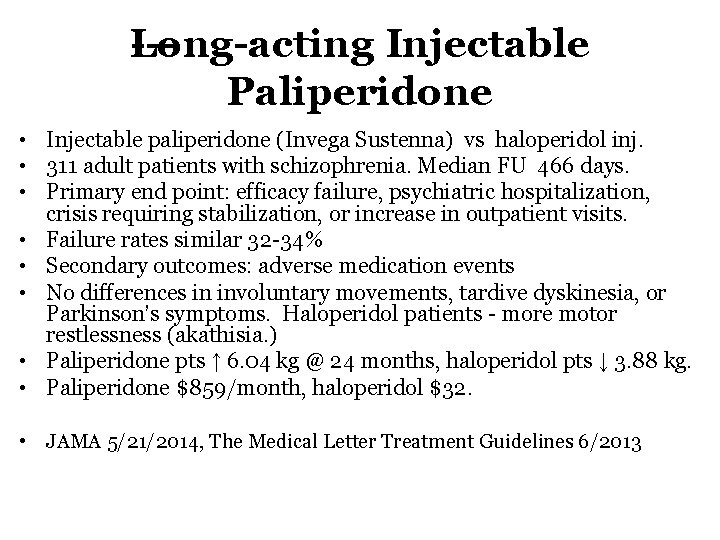 Long-acting Injectable Paliperidone

• Injectable paliperidone (Invega Sustenna) vs haloperidol inj.
• 311 adult patients with schizophrenia. Median FU 466 days.
• Primary end point: efficacy failure, psychiatric hospitalization, crisis requiring stabilization, or increase in outpatient visits.
• Failure rates similar 32-34%
• Secondary outcomes: adverse medication events
• No differences in involuntary movements, tardive dyskinesia, or Parkinson's symptoms. Haloperidol patients - more motor restlessness (akathisia.)
• Paliperidone pts ↑ 6.04 kg @ 24 months, haloperidol pts ↓ 3.88 kg.
• Paliperidone \$859/month, haloperidol \$32.

• JAMA 5/21/2014, The Medical Letter Treatment Guidelines 6/2013